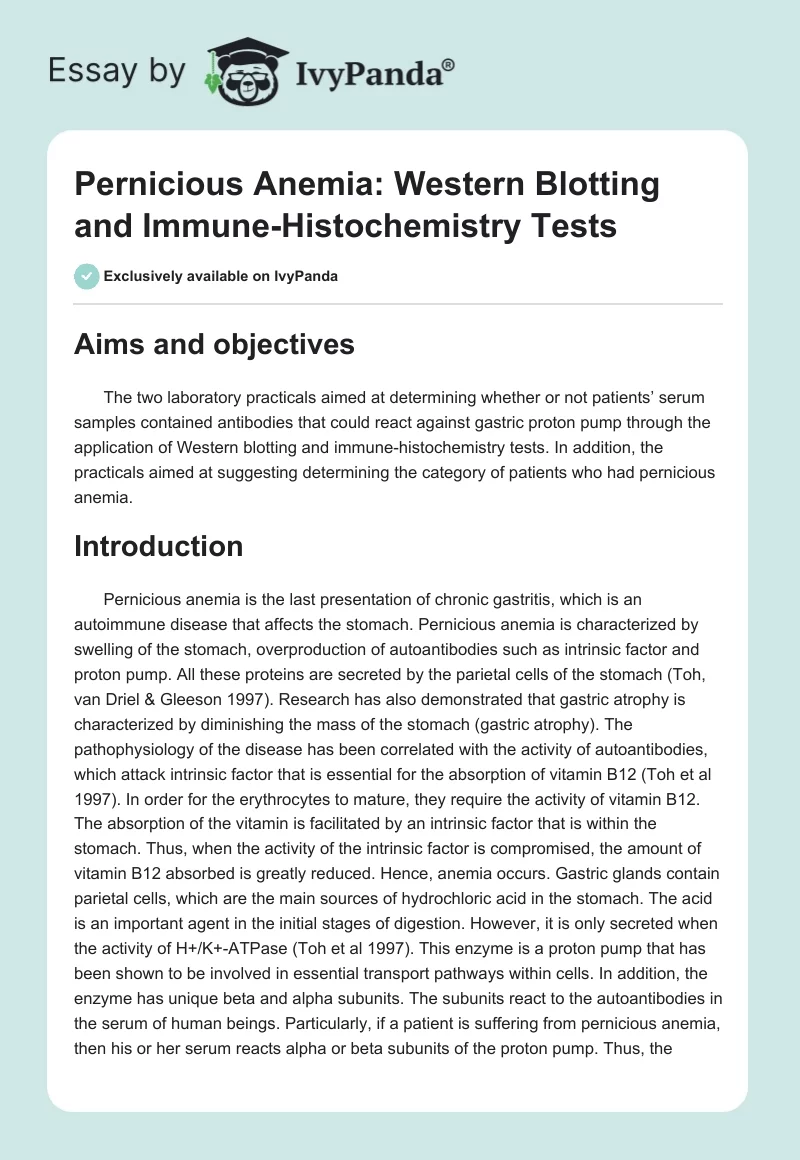 Essay by IvyPanda®

Pernicious Anemia: Western Blotting and Immune-Histochemistry Tests

Exclusively available on IvyPanda

Aims and objectives

The two laboratory practicals aimed at determining whether or not patients' serum samples contained antibodies that could react against gastric proton pump through the application of Western blotting and immune-histochemistry tests. In addition, the practicals aimed at suggesting determining the category of patients who had pernicious anemia.

Introduction

Pernicious anemia is the last presentation of chronic gastritis, which is an autoimmune disease that affects the stomach. Pernicious anemia is characterized by swelling of the stomach, overproduction of autoantibodies such as intrinsic factor and proton pump. All these proteins are secreted by the parietal cells of the stomach (Toh, van Driel & Gleeson 1997). Research has also demonstrated that gastric atrophy is characterized by diminishing the mass of the stomach (gastric atrophy). The pathophysiology of the disease has been correlated with the activity of autoantibodies, which attack intrinsic factor that is essential for the absorption of vitamin B12 (Toh et al 1997). In order for the erythrocytes to mature, they require the activity of vitamin B12. The absorption of the vitamin is facilitated by an intrinsic factor that is within the stomach. Thus, when the activity of the intrinsic factor is compromised, the amount of vitamin B12 absorbed is greatly reduced. Hence, anemia occurs. Gastric glands contain parietal cells, which are the main sources of hydrochloric acid in the stomach. The acid is an important agent in the initial stages of digestion. However, it is only secreted when the activity of H+/K+-ATPase (Toh et al 1997). This enzyme is a proton pump that has been shown to be involved in essential transport pathways within cells. In addition, the enzyme has unique beta and alpha subunits. The subunits react to the autoantibodies in the serum of human beings. Particularly, if a patient is suffering from pernicious anemia, then his or her serum reacts alpha or beta subunits of the proton pump. Thus, the